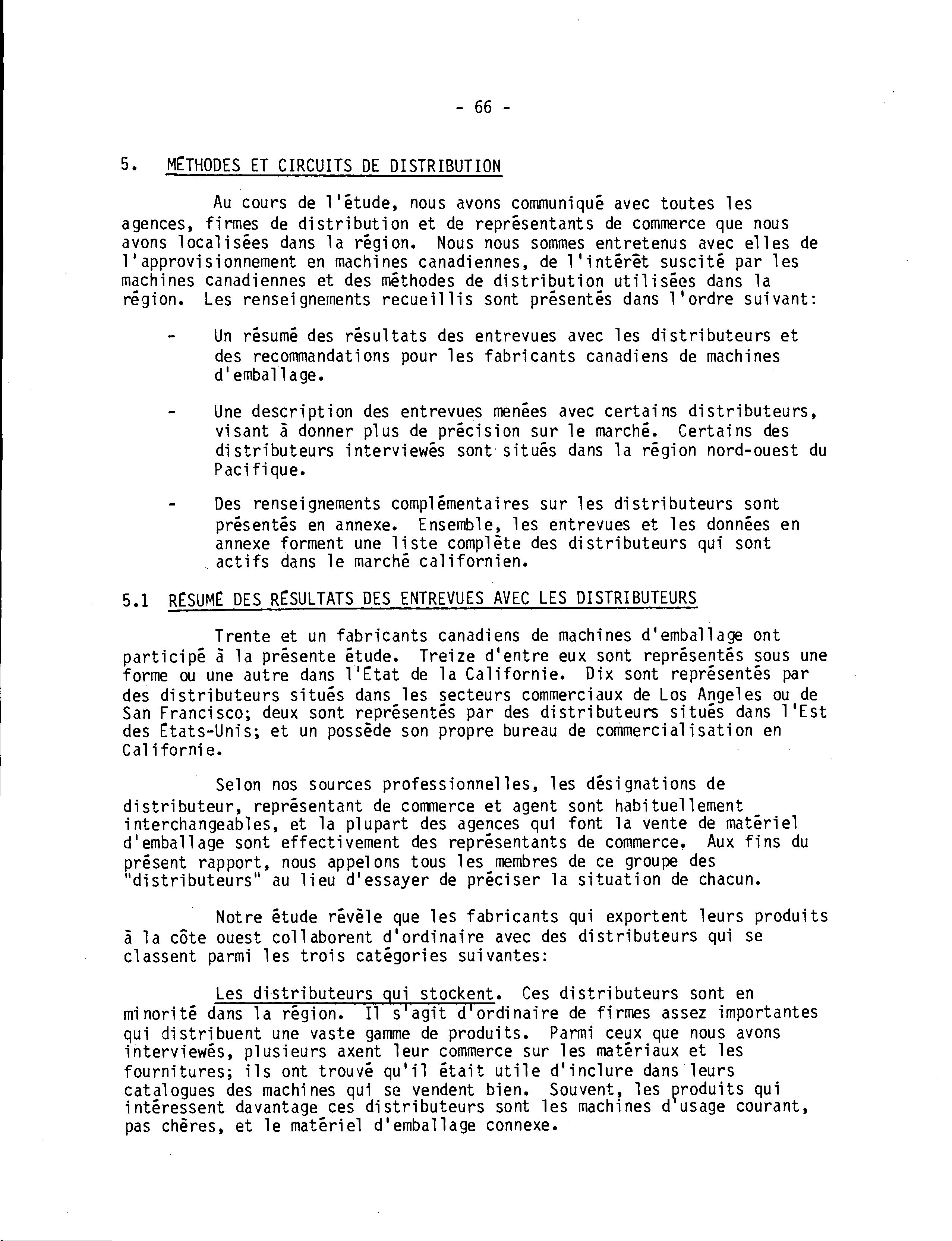 - 66 -

5. MÉTHODES ET CIRCUITS DE DISTRIBUTION

Au cours de l'étude, nous avons communiqué avec toutes les agences, firmes de distribution et de représentants de commerce que nous avons localisées dans la région. Nous nous sommes entretenus avec elles de l'approvisionnement en machines canadiennes, de l'intérêt suscité par les machines canadiennes et des méthodes de distribution utilisées dans la région. Les renseignements recueillis sont présentés dans l'ordre suivant:

- Un résumé des résultats des entrevues avec les distributeurs et des recommandations pour les fabricants canadiens de machines d'emballage.

- Une description des entrevues menées avec certains distributeurs, visant à donner plus de précision sur le marché. Certains des distributeurs interviewés sont situés dans la région nord-ouest du Pacifique.

- Des renseignements complémentaires sur les distributeurs sont présentés en annexe. Ensemble, les entrevues et les données en annexe forment une liste complète des distributeurs qui sont actifs dans le marché californien.

5.1 RÉSUMÉ DES RÉSULTATS DES ENTREVUES AVEC LES DISTRIBUTEURS

Trente et un fabricants canadiens de machines d'emballage ont participé à la présente étude. Treize d'entre eux sont représentés sous une forme ou une autre dans l'État de la Californie. Dix sont représentés par des distributeurs situés dans les secteurs commerciaux de Los Angeles ou de San Francisco; deux sont représentés par des distributeurs situés dans l'Est des États-Unis; et un possède son propre bureau de commercialisation en Californie.

Selon nos sources professionnelles, les désignations de distributeur, représentant de commerce et agent sont habituellement interchangeables, et la plupart des agences qui font la vente de matériel d'emballage sont effectivement des représentants de commerce. Aux fins du présent rapport, nous appelons tous les membres de ce groupe des "distributeurs" au lieu d'essayer de préciser la situation de chacun.

Notre étude révèle que les fabricants qui exportent leurs produits à la côte ouest collaborent d'ordinaire avec des distributeurs qui se classent parmi les trois catégories suivantes:

Les distributeurs qui stockent. Ces distributeurs sont en minorité dans la région. Il s'agit d'ordinaire de firmes assez importantes qui distribuent une vaste gamme de produits. Parmi ceux que nous avons interviewés, plusieurs axent leur commerce sur les matériaux et les fournitures; ils ont trouvé qu'il était utile d'inclure dans leurs catalogues des machines qui se vendent bien. Souvent, les produits qui intéressent davantage ces distributeurs sont les machines d'usage courant, pas chères, et le matériel d'emballage connexe.